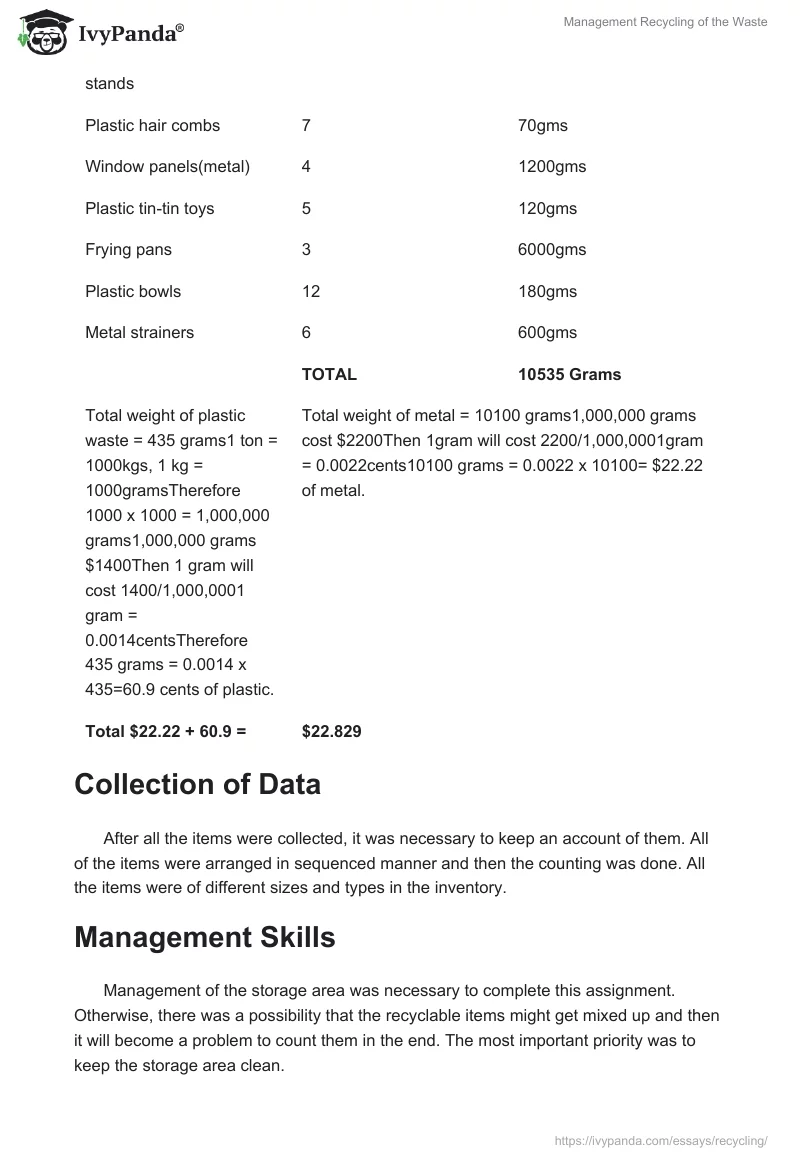 IvyPanda®

Management Recycling of the Waste

| stands | | |
|---|---|---|
| Plastic hair combs | 7 | 70gms |
| Window panels(metal) | 4 | 1200gms |
| Plastic tin-tin toys | 5 | 120gms |
| Frying pans | 3 | 6000gms |
| Plastic bowls | 12 | 180gms |
| Metal strainers | 6 | 600gms |
| | **TOTAL** | **10535 Grams** |
| Total weight of plastic waste = 435 grams1 ton = 1000kgs, 1 kg = 1000gramsTherefore 1000 x 1000 = 1,000,000 grams1,000,000 grams $1400Then 1 gram will cost 1400/1,000,0001 gram = 0.0014centsTherefore 435 grams = 0.0014 x 435=60.9 cents of plastic. | Total weight of metal = 10100 grams1,000,000 grams cost $2200Then 1gram will cost 2200/1,000,0001gram = 0.0022cents10100 grams = 0.0022 x 10100= $22.22 of metal. | |
| **Total $22.22 + 60.9 =** | **$22.829** | |

Collection of Data

After all the items were collected, it was necessary to keep an account of them. All of the items were arranged in sequenced manner and then the counting was done. All the items were of different sizes and types in the inventory.

Management Skills

Management of the storage area was necessary to complete this assignment. Otherwise, there was a possibility that the recyclable items might get mixed up and then it will become a problem to count them in the end. The most important priority was to keep the storage area clean.

https://ivypanda.com/essays/recycling/